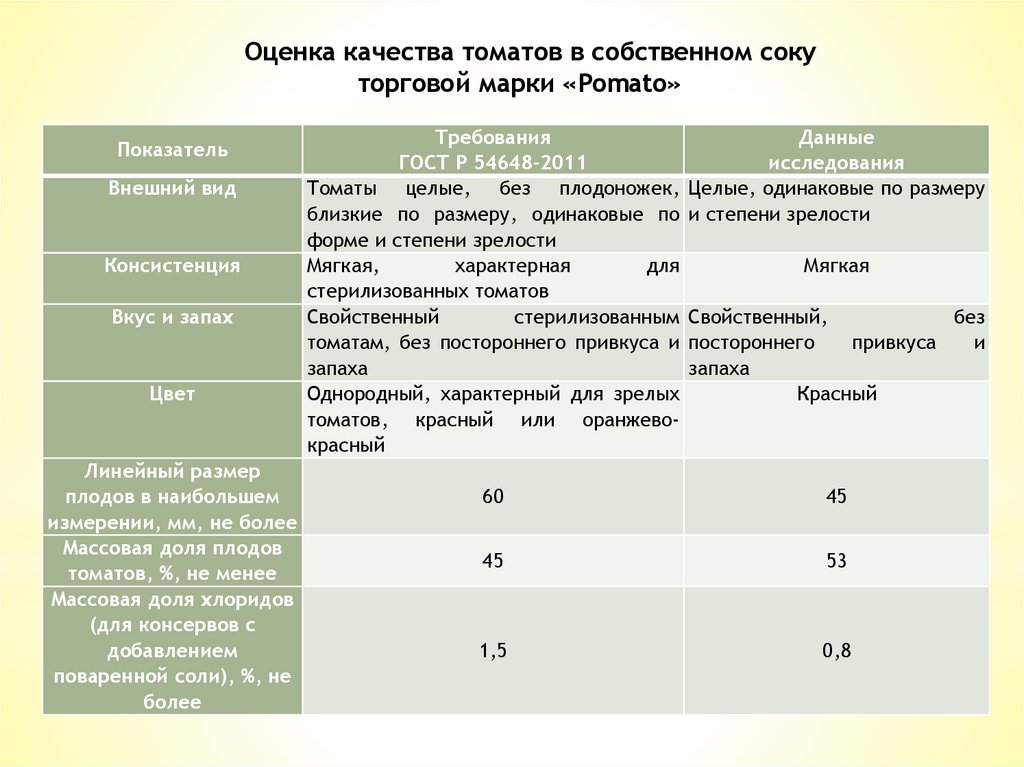 Оценка качества томатов в собственном соку торговой марки «Pomato»

| Показатель | Требования ГОСТ Р 54648-2011 | Данные исследования |
|---|---|---|
| Внешний вид | Томаты целые, без плодоножек, близкие по размеру, одинаковые по форме и степени зрелости | Целые, одинаковые по размеру и степени зрелости |
| Консистенция | Мягкая, характерная для стерилизованных томатов | Мягкая |
| Вкус и запах | Свойственный стерилизованным томатам, без постороннего привкуса и запаха | Свойственный, без постороннего привкуса и запаха |
| Цвет | Однородный, характерный для зрелых томатов, красный или оранжево-красный | Красный |
| Линейный размер плодов в наибольшем измерении, мм, не более | 60 | 45 |
| Массовая доля плодов томатов, %, не менее | 45 | 53 |
| Массовая доля хлоридов (для консервов с добавлением поваренной соли), %, не более | 1,5 | 0,8 |